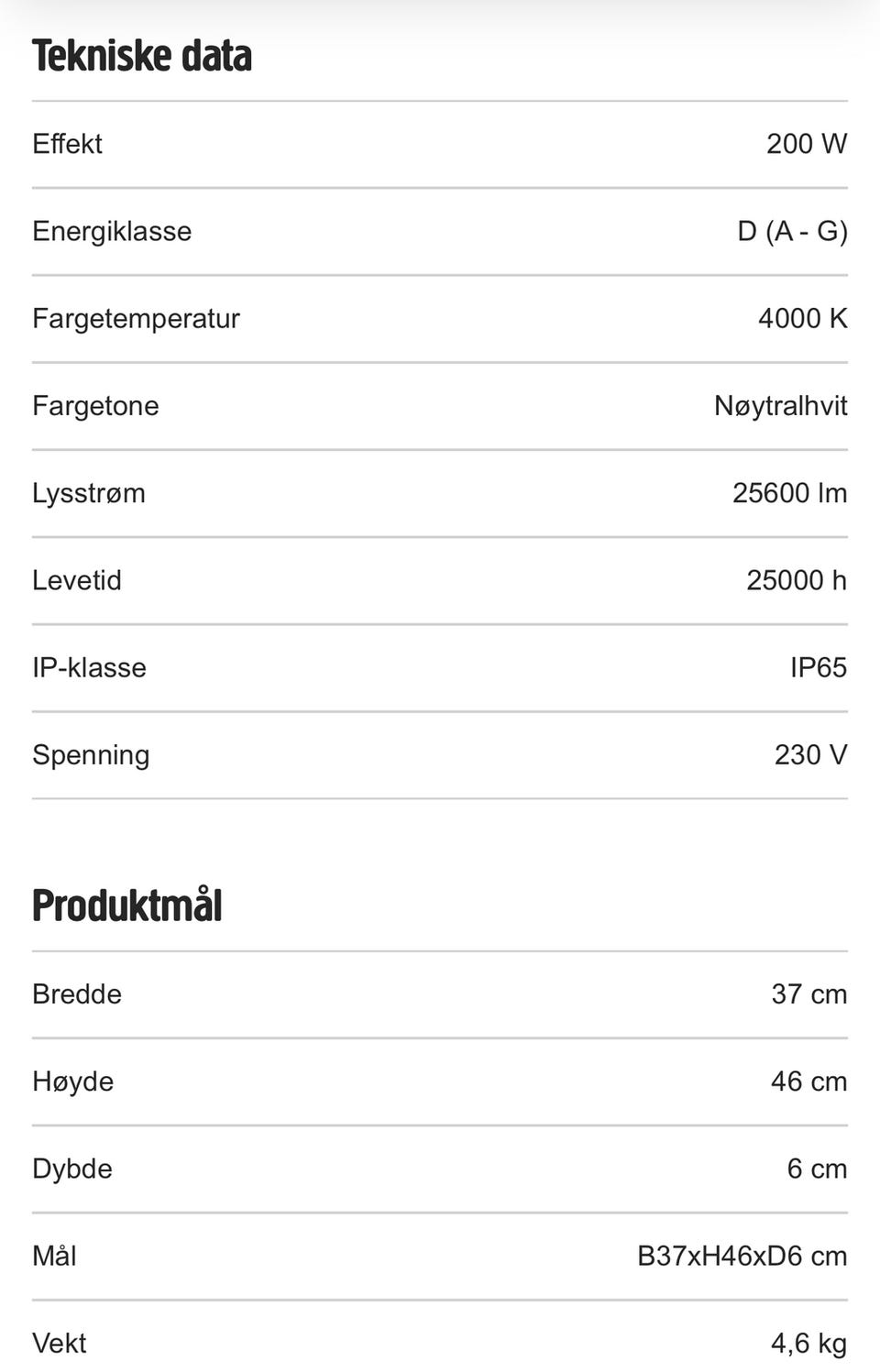 Tekniske data

| | |
|---|---|
| Effekt | 200 W |
| Energiklasse | D (A - G) |
| Fargetemperatur | 4000 K |
| Fargetone | Nøytralhvit |
| Lysstrøm | 25600 lm |
| Levetid | 25000 h |
| IP-klasse | IP65 |
| Spenning | 230 V |

Produktmål

| | |
|---|---|
| Bredde | 37 cm |
| Høyde | 46 cm |
| Dybde | 6 cm |
| Mål | B37xH46xD6 cm |
| Vekt | 4,6 kg |